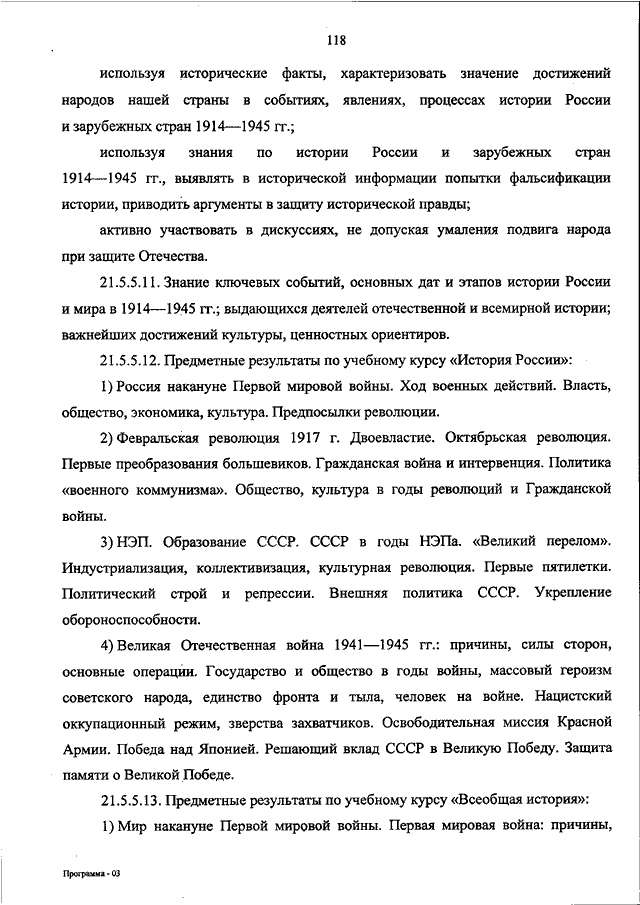 118

используя исторические факты, характеризовать значение достижений народов нашей страны в событиях, явлениях, процессах истории России и зарубежных стран 1914—1945 гг.;

используя знания по истории России и зарубежных стран 1914—1945 гг., выявлять в исторической информации попытки фальсификации истории, приводить аргументы в защиту исторической правды;

активно участвовать в дискуссиях, не допуская умаления подвига народа при защите Отечества.

21.5.5.11. Знание ключевых событий, основных дат и этапов истории России и мира в 1914—1945 гг.; выдающихся деятелей отечественной и всемирной истории; важнейших достижений культуры, ценностных ориентиров.

21.5.5.12. Предметные результаты по учебному курсу «История России»:

1) Россия накануне Первой мировой войны. Ход военных действий. Власть, общество, экономика, культура. Предпосылки революции.

2) Февральская революция 1917 г. Двоевластие. Октябрьская революция. Первые преобразования большевиков. Гражданская война и интервенция. Политика «военного коммунизма». Общество, культура в годы революций и Гражданской войны.

3) НЭП. Образование СССР. СССР в годы НЭПа. «Великий перелом». Индустриализация, коллективизация, культурная революция. Первые пятилетки. Политический строй и репрессии. Внешняя политика СССР. Укрепление обороноспособности.

4) Великая Отечественная война 1941—1945 гг.: причины, силы сторон, основные операции. Государство и общество в годы войны, массовый героизм советского народа, единство фронта и тыла, человек на войне. Нацистский оккупационный режим, зверства захватчиков. Освободительная миссия Красной Армии. Победа над Японией. Решающий вклад СССР в Великую Победу. Защита памяти о Великой Победе.

21.5.5.13. Предметные результаты по учебному курсу «Всеобщая история»:

1) Мир накануне Первой мировой войны. Первая мировая война: причины,

Программа - 03